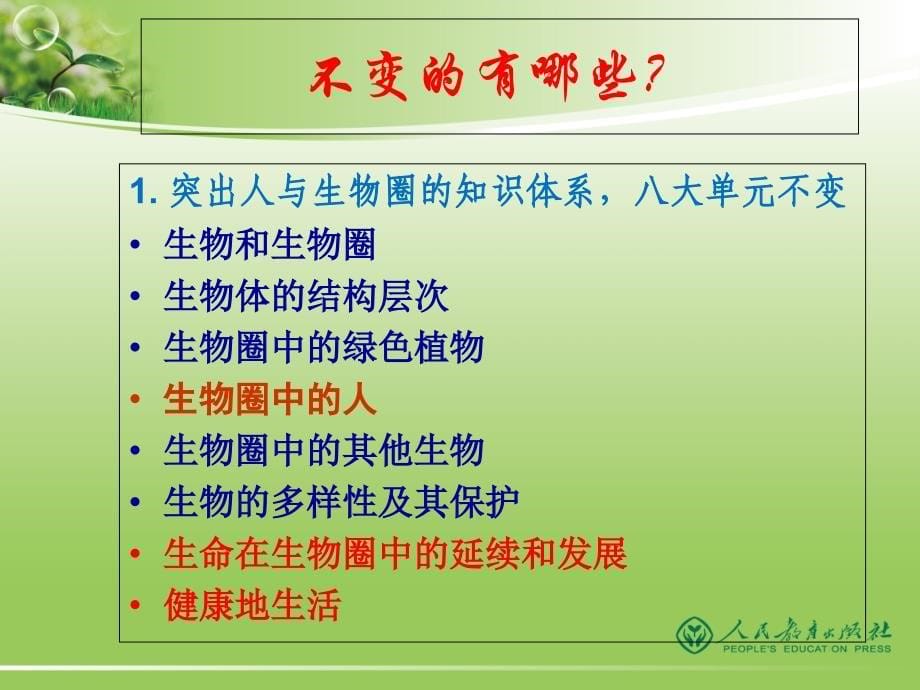 不变的有哪些?

1. 突出人与生物圈的知识体系，八大单元不变
• 生物和生物圈
• 生物体的结构层次
• 生物圈中的绿色植物
• 生物圈中的人
• 生物圈中的其他生物
• 生物的多样性及其保护
• 生命在生物圈中的延续和发展
• 健康地生活

人民教育出版社
PEOPLE'S EDUCATION PRESS